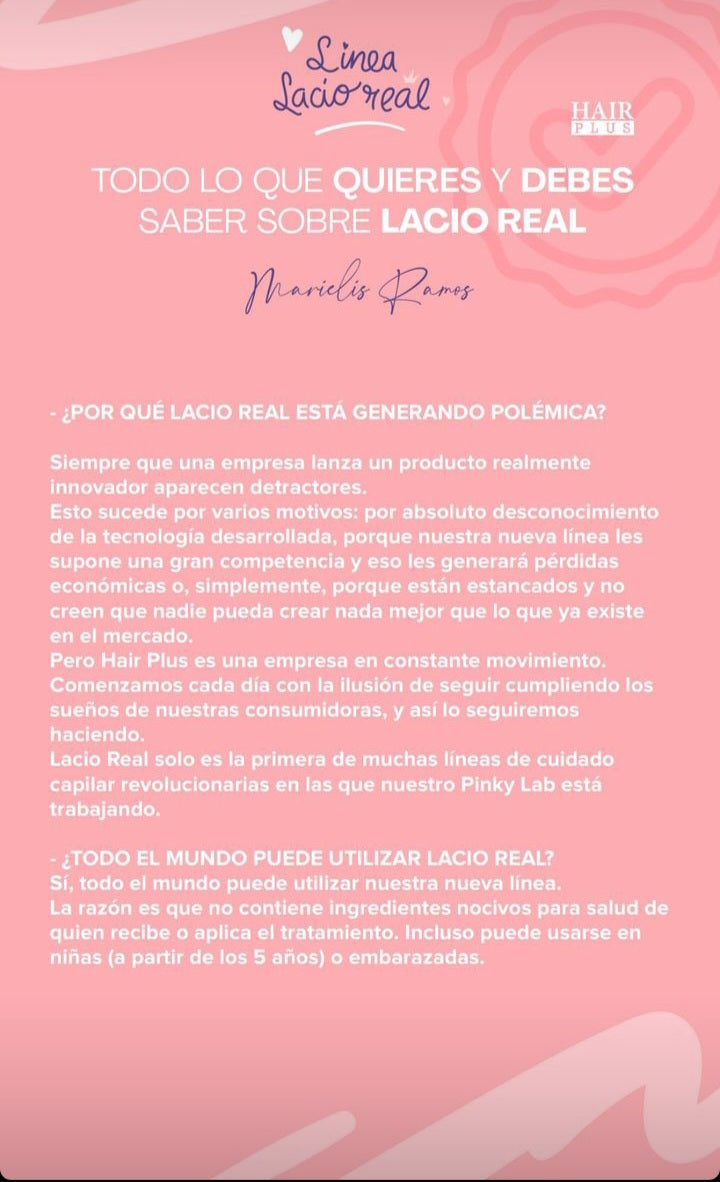 Linea Lacio real

HAIR PLUS

TODO LO QUE QUIERES Y DEBES SABER SOBRE LACIO REAL

Marielis Ramos

- ¿POR QUÉ LACIO REAL ESTÁ GENERANDO POLÉMICA?

Siempre que una empresa lanza un producto realmente innovador aparecen detractores.
Esto sucede por varios motivos: por absoluto desconocimiento de la tecnología desarrollada, porque nuestra nueva línea les supone una gran competencia y eso les generará pérdidas económicas o, simplemente, porque están estancados y no creen que nadie pueda crear nada mejor que lo que ya existe en el mercado.
Pero Hair Plus es una empresa en constante movimiento. Comenzamos cada día con la ilusión de seguir cumpliendo los sueños de nuestras consumidoras, y así lo seguiremos haciendo.
Lacio Real solo es la primera de muchas líneas de cuidado capilar revolucionarias en las que nuestro Pinky Lab está trabajando.

- ¿TODO EL MUNDO PUEDE UTILIZAR LACIO REAL?
Sí, todo el mundo puede utilizar nuestra nueva línea.
La razón es que no contiene ingredientes nocivos para salud de quien recibe o aplica el tratamiento. Incluso puede usarse en niñas (a partir de los 5 años) o embarazadas.